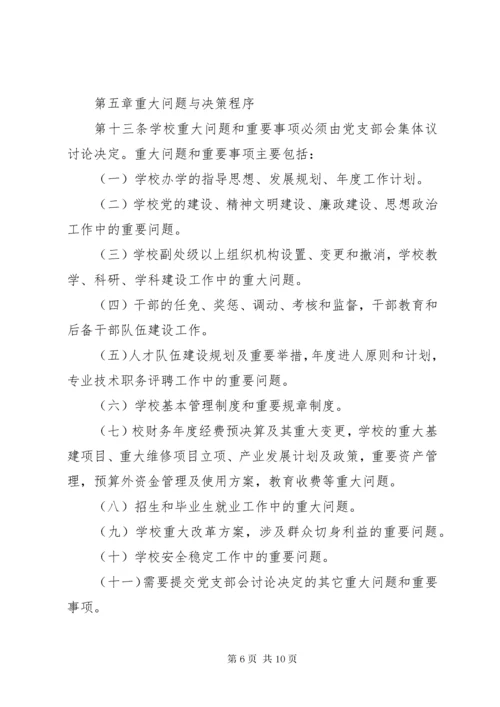 第五章重大问题与决策程序

第十三条学校重大问题和重要事项必须由党支部会集体议讨论决定。重大问题和重要事项主要包括：

（一）学校办学的指导思想、发展规划、年度工作计划。

（二）学校党的建设、精神文明建设、廉政建设、思想政治工作中的重要问题。

（三）学校副处级以上组织机构设置、变更和撤消，学校教学、科研、学科建设工作中的重大问题。

（四）干部的任免、奖惩、调动、考核和监督，干部教育和后备干部队伍建设工作。

（五）人才队伍建设规划及重要举措，年度进人原则和计划，专业技术职务评聘工作中的重要问题。

（六）学校基本管理制度和重要规章制度。

（七）校财务年度经费预决算及其重大变更，学校的重大基建项目、重大维修项目立项、产业发展计划及政策，重要资产管理，预算外资金管理及使用方案，教育收费等重大问题。

（八）招生和毕业生就业工作中的重大问题。

（九）学校重大改革方案，涉及群众切身利益的重要问题。

（十）学校安全稳定工作中的重要问题。

（十一）需要提交党支部会讨论决定的其它重大问题和重要事项。

第 6 页 共 10 页